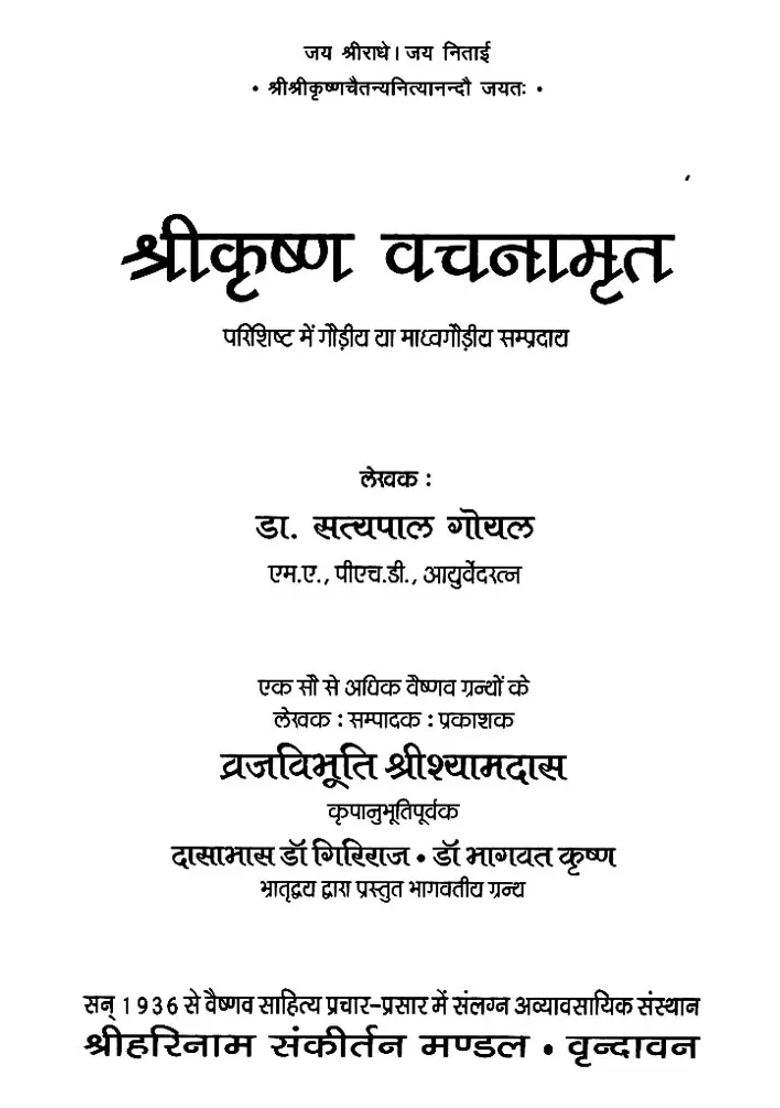 जय श्रीराधे। जय निताई
• श्रीश्रीकृष्णचैतन्यनित्यानन्दौ जयतः •

श्रीकृष्ण वचनामृत

परिशिष्ट में गौड़ीय या माध्वगौड़ीय सम्प्रदाय

लेखक :
डा. सत्यपाल गोयल
एम.ए., पीएच.डी., आयुर्वेदरत्न

एक सौ से अधिक वैष्णव ग्रन्थों के
लेखक : सम्पादक : प्रकाशक
व्रजविभूति श्रीश्यामदास
कृपानुभूतिपूर्वक
दासाभास डॉ गिरिराज • डॉ भागवत कृष्ण
भ्रातृद्वय द्वारा प्रस्तुत भागवतीय ग्रन्थ

सन् 1936 से वैष्णव साहित्य प्रचार-प्रसार में संलग्न अव्यावसायिक संस्थान
श्रीहरिनाम संकीर्तन मण्डल • वृन्दावन